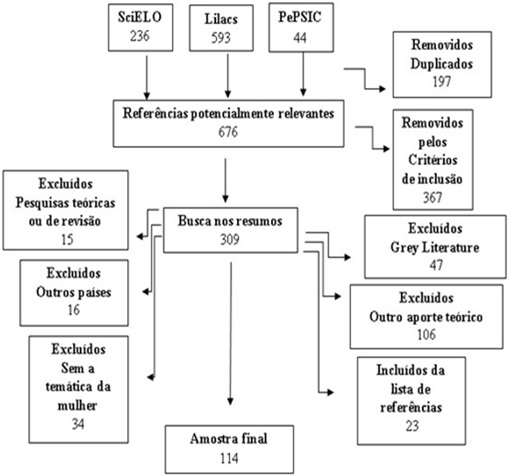 SciELO
236

Lilacs
593

PePSIC
44

Removidos
Duplicados
197

Referências potencialmente relevantes
676

Removidos
pelos
Critérios
de inclusão
367

Excluídos
Pesquisas teóricas
ou de revisão
15

Busca nos resumos
309

Excluídos
Grey Literature
47

Excluídos
Outros países
16

Excluídos
Outro aporte teórico
106

Excluídos
Sem a
temática da
mulher
34

Incluídos da
lista de
referências
23

Amostra final
114